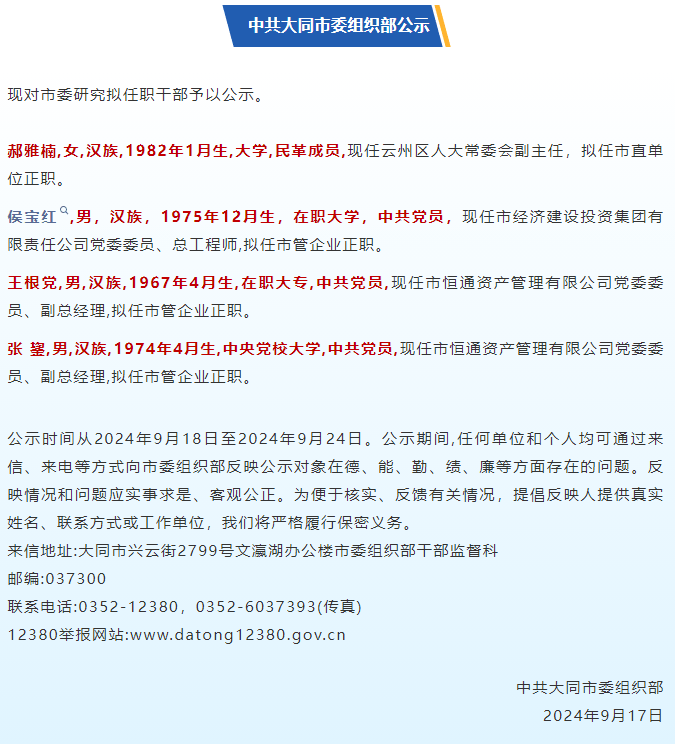 中共大同市委组织部公示

现对市委研究拟任职干部予以公示。

郝雅楠,女,汉族,1982年1月生,大学,民革成员,现任云州区人大常委会副主任，拟任市直单位正职。

侯宝红，男，汉族，1975年12月生，在职大学，中共党员，现任市经济建设投资集团有限责任公司党委委员、总工程师,拟任市管企业正职。

王根党,男,汉族,1967年4月生,在职大专,中共党员,现任市恒通资产管理有限公司党委委员、副总经理,拟任市管企业正职。

张 鋆,男,汉族,1974年4月生,中央党校大学,中共党员,现任市恒通资产管理有限公司党委委员、副总经理,拟任市管企业正职。

公示时间从2024年9月18日至2024年9月24日。公示期间,任何单位和个人均可通过来信、来电等方式向市委组织部反映公示对象在德、能、勤、绩、廉等方面存在的问题。反映情况和问题应实事求是、客观公正。为便于核实、反馈有关情况，提倡反映人提供真实姓名、联系方式或工作单位，我们将严格履行保密义务。
来信地址:大同市兴云街2799号文瀛湖办公楼市委组织部干部监督科
邮编:037300
联系电话:0352-12380，0352-6037393(传真)
12380举报网站:www.datong12380.gov.cn

中共大同市委组织部
2024年9月17日